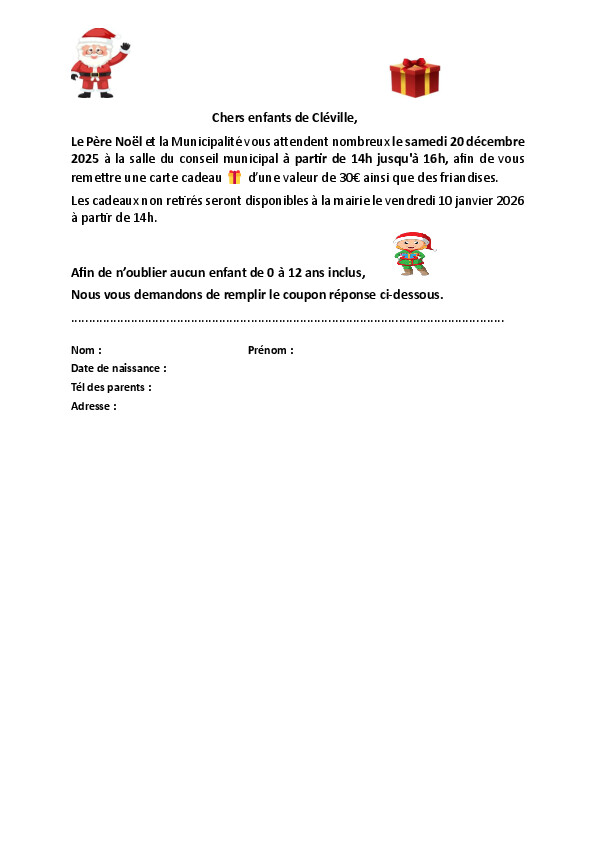 Chers enfants de Cléville,

Le Père Noël et la Municipalité vous attendent nombreux le samedi 20 décembre 2025 à la salle du conseil municipal à partir de 14h jusqu'à 16h, afin de vous remettre une carte cadeau d'une valeur de 30€ ainsi que des friandises.

Les cadeaux non retirés seront disponibles à la mairie le vendredi 10 janvier 2026 à partir de 14h.

Afin de n'oublier aucun enfant de 0 à 12 ans inclus,
Nous vous demandons de remplir le coupon réponse ci-dessous.

……………………………………………………………………………………………………………

Nom : Prénom :
Date de naissance :
Tél des parents :
Adresse :